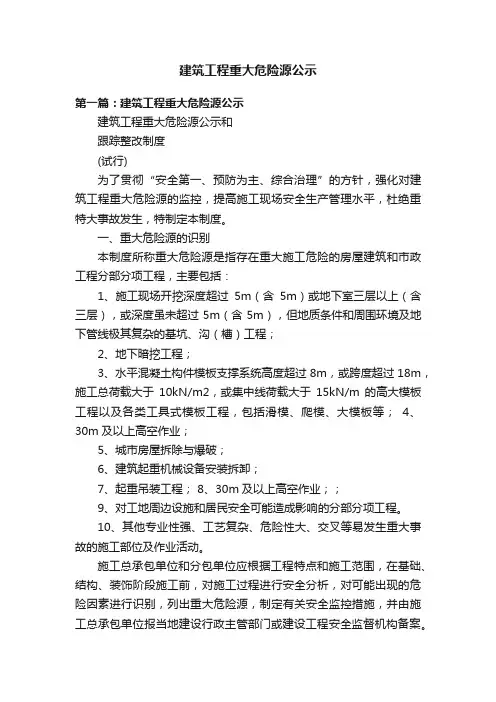 建筑工程重大危险源公示

第一篇：建筑工程重大危险源公示

建筑工程重大危险源公示和

跟踪整改制度

(试行)

为了贯彻“安全第一、预防为主、综合治理”的方针，强化对建筑工程重大危险源的监控，提高施工现场安全生产管理水平，杜绝重特大事故发生，特制定本制度。

一、重大危险源的识别

本制度所称重大危险源是指存在重大施工危险的房屋建筑和市政工程分部分项工程，主要包括：

1、施工现场开挖深度超过 5m（含 5m）或地下室三层以上（含三层），或深度虽未超过 5m（含 5m），但地质条件和周围环境及地下管线极其复杂的基坑、沟（槽）工程；

2、地下暗挖工程；

3、水平混凝土构件模板支撑系统高度超过 8m，或跨度超过 18m，施工总荷载大于 10kN/m2，或集中线荷载大于 15kN/m 的高大模板工程以及各类工具式模板工程，包括滑模、爬模、大模板等； 4、30m 及以上高空作业；

5、城市房屋拆除与爆破；

6、建筑起重机械设备安装拆卸；

7、起重吊装工程； 8、30m 及以上高空作业；；

9、对工地周边设施和居民安全可能造成影响的分部分项工程。

10、其他专业性强、工艺复杂、危险性大、交叉等易发生重大事故的施工部位及作业活动。

施工总承包单位和分包单位应根据工程特点和施工范围，在基础、结构、装饰阶段施工前，对施工过程进行安全分析，对可能出现的危险因素进行识别，列出重大危险源，制定有关安全监控措施，并由施工总承包单位报当地建设行政主管部门或建设工程安全监督机构备案。